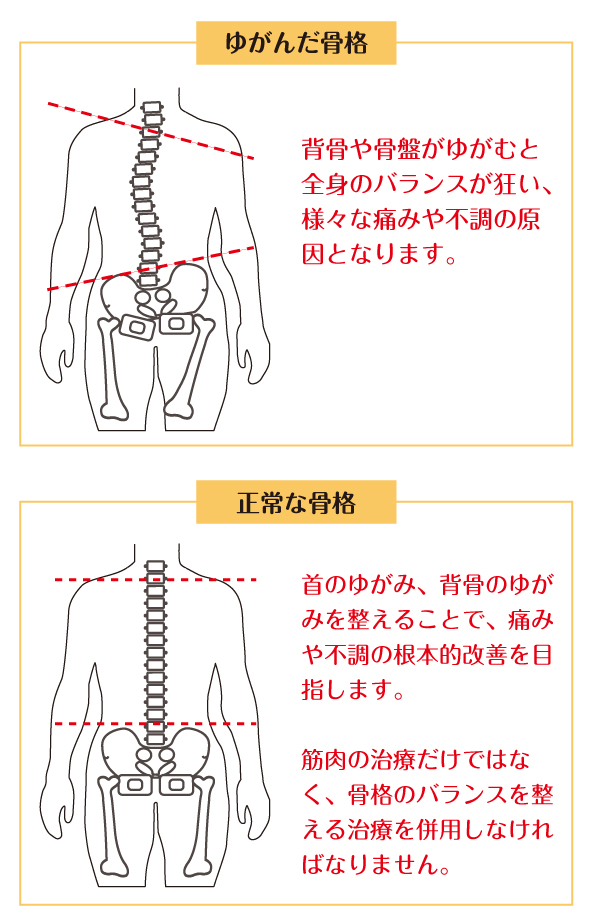 ゆがんだ骨格

背骨や骨盤がゆがむと全身のバランスが狂い、様々な痛みや不調の原因となります。

正常な骨格

首のゆがみ、背骨のゆがみを整えることで、痛みや不調の根本的改善を目指します。

筋肉の治療だけではなく、骨格のバランスを整える治療を併用しなければなりません。